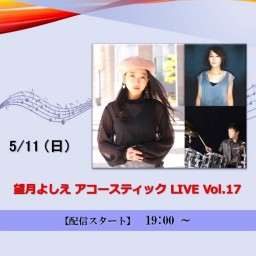 5/11（日）

望月よしえ アコースティック LIVE Vol.17

【配信スタート】　19:00 ～